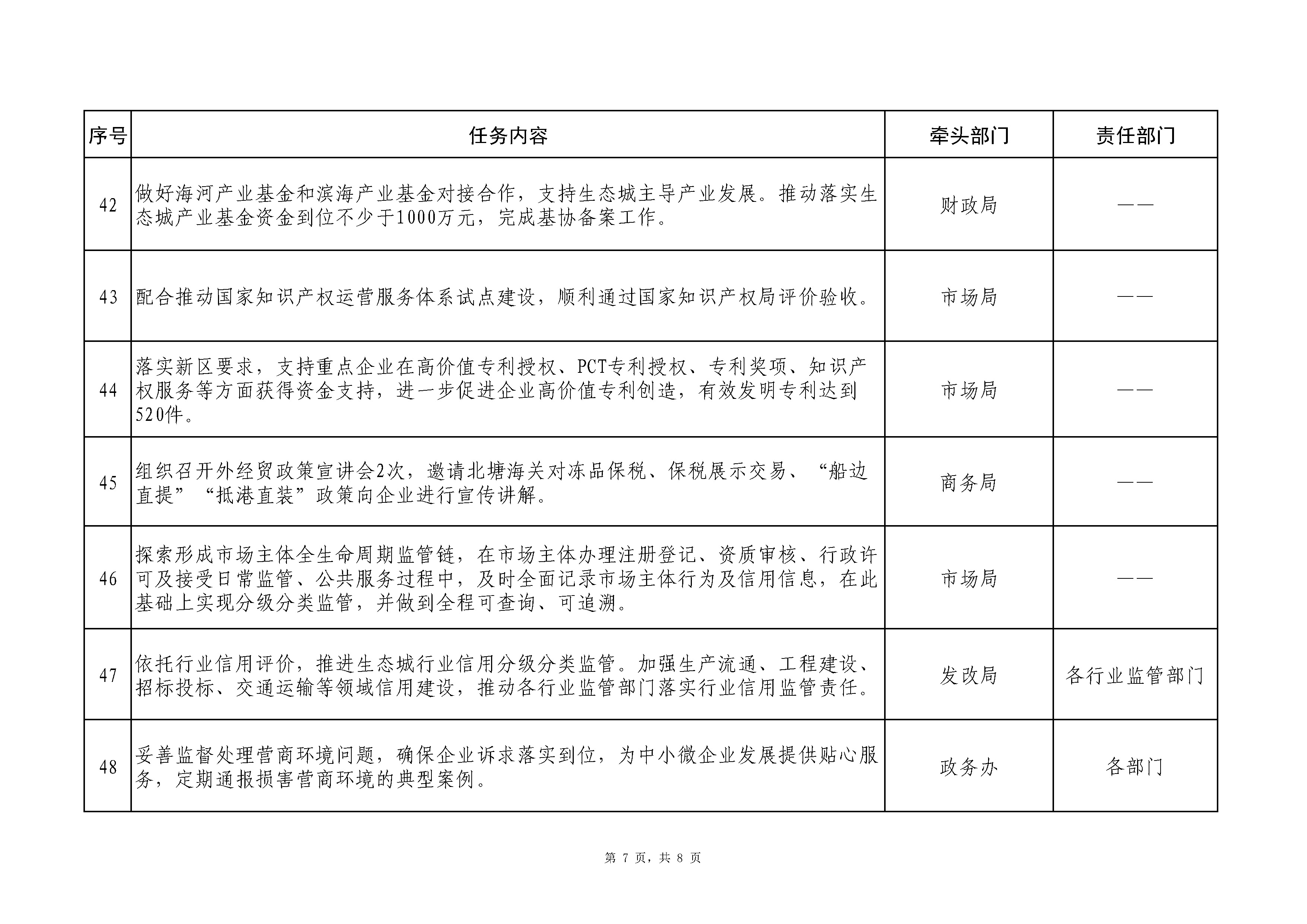 | 序号 | 任务内容 | 牵头部门 | 责任部门 |
|---|---|---|---|
| 42 | 做好海河产业基金和滨海产业基金对接合作，支持生态城主导产业发展。推动落实生态城产业基金资金到位不少于1000万元，完成基协备案工作。 | 财政局 | —— |
| 43 | 配合推动国家知识产权运营服务体系试点建设，顺利通过国家知识产权局评价验收。 | 市场局 | —— |
| 44 | 落实新区要求，支持重点企业在高价值专利授权、PCT专利授权、专利奖项、知识产权服务等方面获得资金支持，进一步促进企业高价值专利创造，有效发明专利达到520件。 | 市场局 | —— |
| 45 | 组织召开外经贸政策宣讲会2次，邀请北塘海关对冻品保税、保税展示交易、“船边直提”“抵港直装”政策向企业进行宣传讲解。 | 商务局 | —— |
| 46 | 探索形成市场主体全生命周期监管链，在市场主体办理注册登记、资质审核、行政许可及接受日常监管、公共服务过程中，及时全面记录市场主体行为及信用信息，在此基础上实现分级分类监管，并做到全程可查询、可追溯。 | 市场局 | —— |
| 47 | 依托行业信用评价，推进生态城行业信用分级分类监管。加强生产流通、工程建设、招标投标、交通运输等领域信用建设，推动各行业监管部门落实行业信用监管责任。 | 发改局 | 各行业监管部门 |
| 48 | 妥善监督处理营商环境问题，确保企业诉求落实到位，为中小微企业发展提供贴心服务，定期通报损害营商环境的典型案例。 | 政务办 | 各部门 |

第 7 页，共 8 页